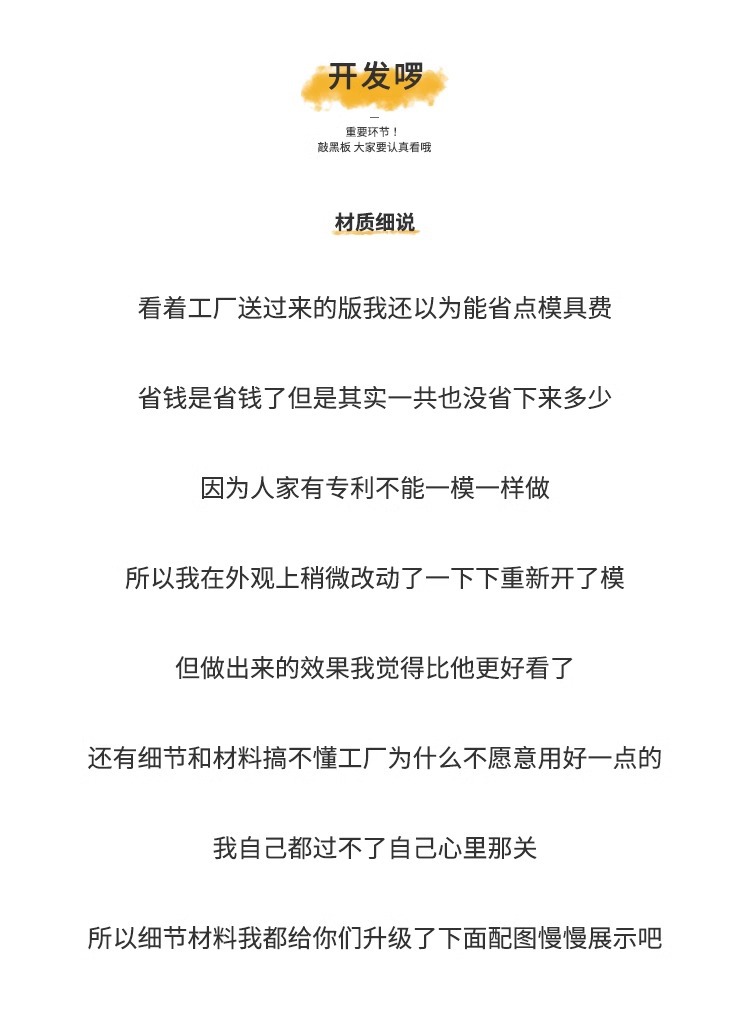 开发啰

—

重要环节！
敲黑板 大家要认真看哦

材质细说

看着工厂送过来的版我还以为能省点模具费

省钱是省钱了但是其实一共也没省下来多少

因为人家有专利不能一模一样做

所以我在外观上稍微改动了一下下重新开了模

但做出来的效果我觉得比他更好看了

还有细节和材料搞不懂工厂为什么不愿意用好一点的

我自己都过不了自己心里那关

所以细节材料我都给你们升级了下面配图慢慢展示吧